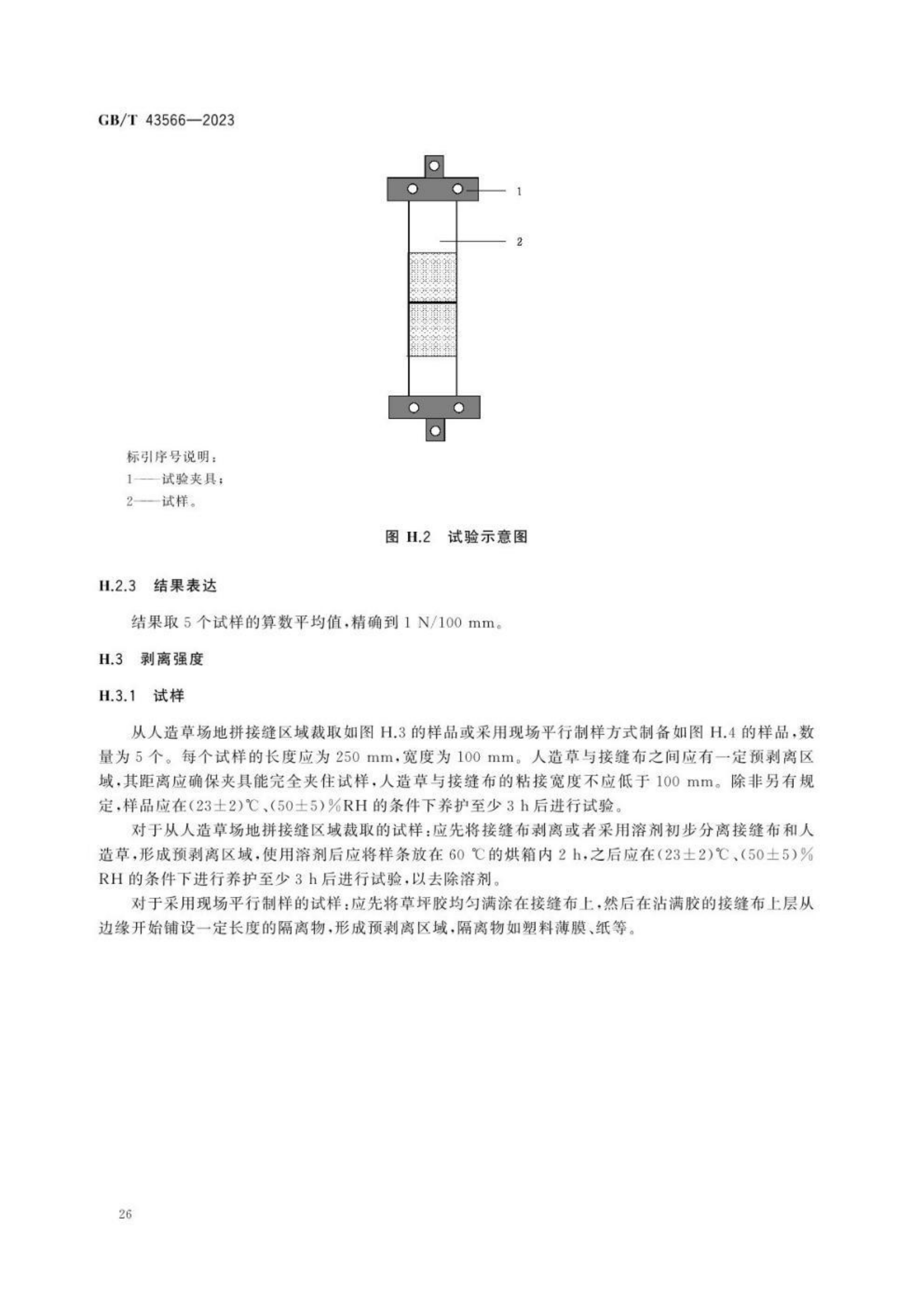 GB/T 43566—2023

1

2

标引序号说明：
1——试验夹具；
2——试样。

图 H.2 试验示意图

H.2.3 结果表达

结果取 5 个试样的算数平均值，精确到 1 N/100 mm。

H.3 剥离强度

H.3.1 试样

从人造草场地拼接缝区域裁取如图 H.3 的样品或采用现场平行制样方式制备如图 H.4 的样品，数量为 5 个。每个试样的长度应为 250 mm，宽度为 100 mm。人造草与接缝布之间应有一定预剥离区域，其距离应确保夹具能完全夹住试样，人造草与接缝布的粘接宽度不应低于 100 mm。除非另有规定，样品应在(23±2)℃、(50±5)%RH 的条件下养护至少 3 h 后进行试验。

对于从人造草场地拼接缝区域裁取的试样：应先将接缝布剥离或者采用溶剂初步分离接缝布和人造草，形成预剥离区域，使用溶剂后应将样条放在 60 ℃的烘箱内 2 h，之后应在(23±2)℃、(50±5)%RH 的条件下进行养护至少 3 h 后进行试验，以去除溶剂。

对于采用现场平行制样的试样：应先将草坪胶均匀满涂在接缝布上，然后在沾满胶的接缝布上层从边缘开始铺设一定长度的隔离物，形成预剥离区域，隔离物如塑料薄膜、纸等。

26